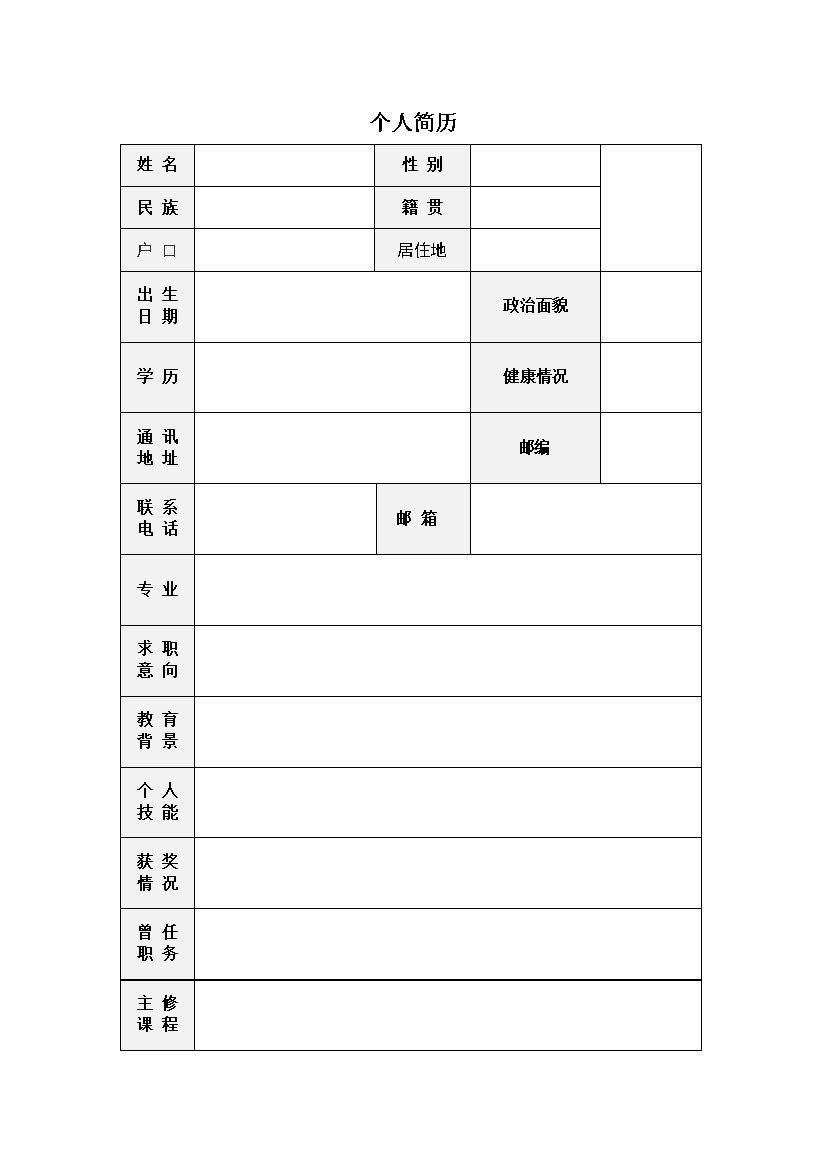 个人简历

| 姓 名 | | 性 别 | | |
|---|---|---|---|---|
| 民 族 | | 籍 贯 | | |
| 户 口 | | 居住地 | | |
| 出 生 日 期 | | | 政治面貌 | |
| 学 历 | | | 健康情况 | |
| 通 讯 地 址 | | | 邮编 | |
| 联 系 电 话 | | 邮 箱 | | |
| 专 业 | | | | |
| 求 职 意 向 | | | | |
| 教 育 背 景 | | | | |
| 个 人 技 能 | | | | |
| 获 奖 情 况 | | | | |
| 曾 任 职 务 | | | | |
| 主 修 课 程 | | | | |